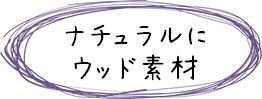 ナチュラルに
ウッド素材